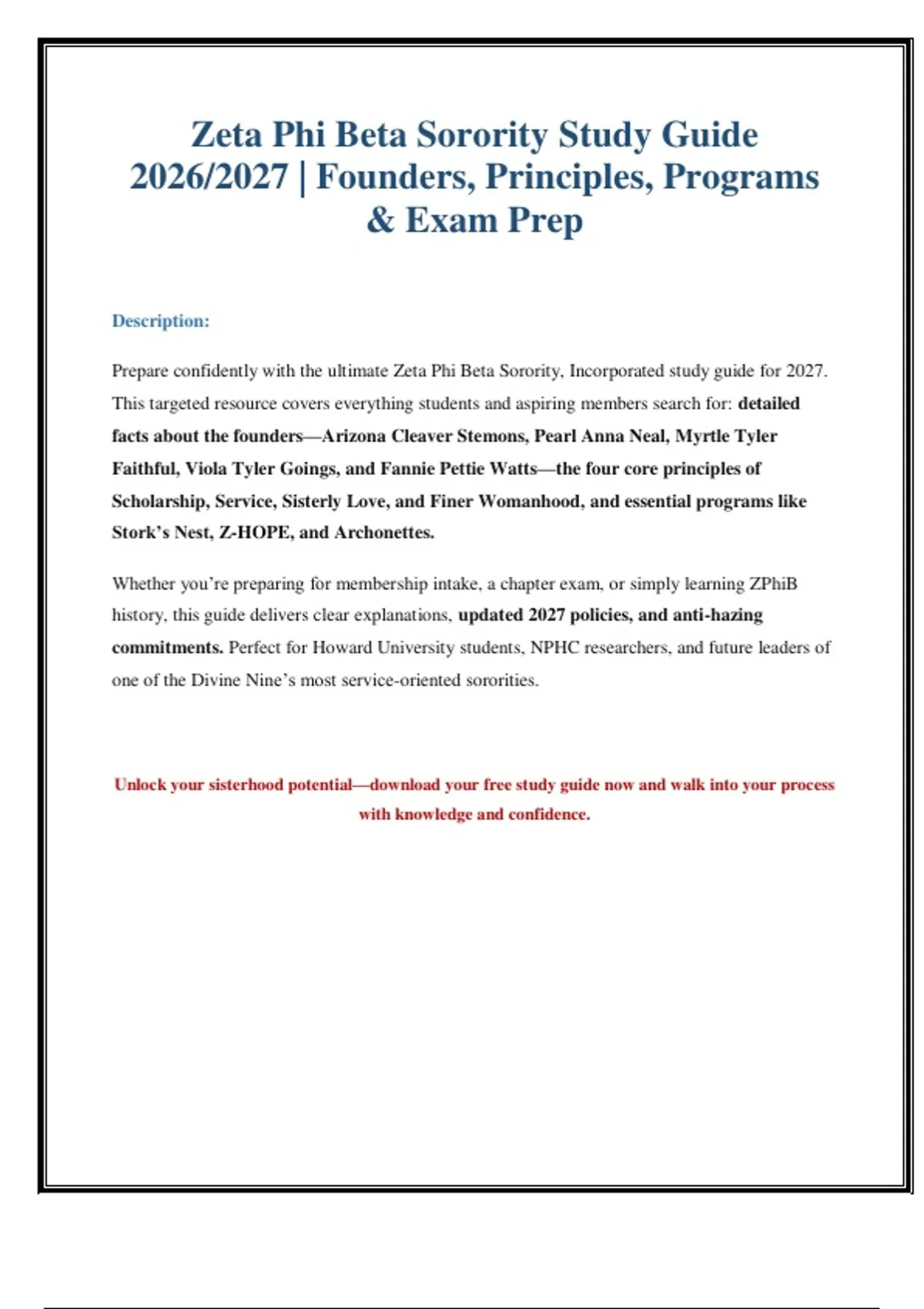 Zeta Phi Beta Sorority Study Guide 2026/2027 | Founders, Principles, Programs & Exam Prep

Description:

Prepare confidently with the ultimate Zeta Phi Beta Sorority, Incorporated study guide for 2027. This targeted resource covers everything students and aspiring members search for: detailed facts about the founders—Arizona Cleaver Stemons, Pearl Anna Neal, Myrtle Tyler Faithful, Viola Tyler Goings, and Fannie Pettie Watts—the four core principles of Scholarship, Service, Sisterly Love, and Finer Womanhood, and essential programs like Stork's Nest, Z-HOPE, and Archonettes.

Whether you're preparing for membership intake, a chapter exam, or simply learning ZPhiB history, this guide delivers clear explanations, updated 2027 policies, and anti-hazing commitments. Perfect for Howard University students, NPHC researchers, and future leaders of one of the Divine Nine's most service-oriented sororities.

Unlock your sisterhood potential—download your free study guide now and walk into your process with knowledge and confidence.